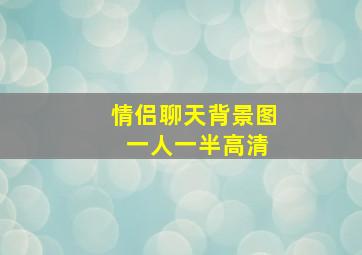 情侣聊天背景图
一人一半高清